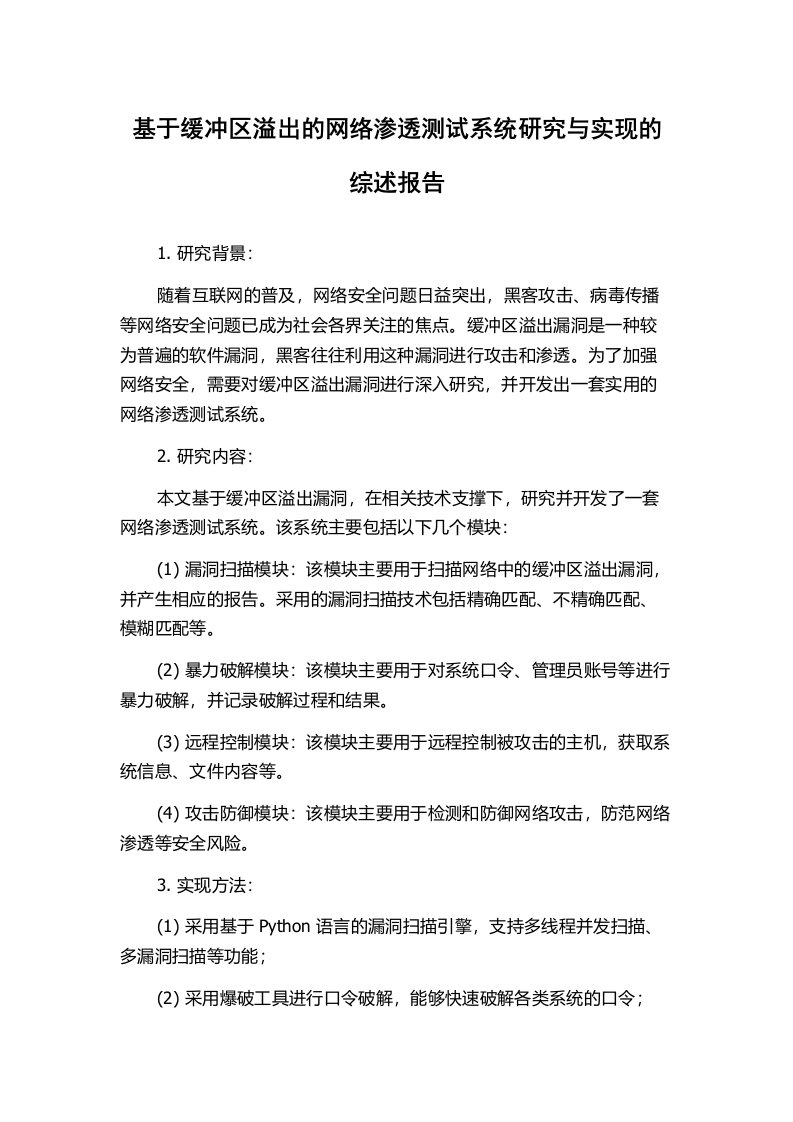 基于缓冲区溢出的网络渗透测试系统研究与实现的综述报告

1. 研究背景：

随着互联网的普及，网络安全问题日益突出，黑客攻击、病毒传播等网络安全问题已成为社会各界关注的焦点。缓冲区溢出漏洞是一种较为普遍的软件漏洞，黑客往往利用这种漏洞进行攻击和渗透。为了加强网络安全，需要对缓冲区溢出漏洞进行深入研究，并开发出一套实用的网络渗透测试系统。

2. 研究内容：

本文基于缓冲区溢出漏洞，在相关技术支撑下，研究并开发了一套网络渗透测试系统。该系统主要包括以下几个模块：

(1) 漏洞扫描模块：该模块主要用于扫描网络中的缓冲区溢出漏洞，并产生相应的报告。采用的漏洞扫描技术包括精确匹配、不精确匹配、模糊匹配等。

(2) 暴力破解模块：该模块主要用于对系统口令、管理员账号等进行暴力破解，并记录破解过程和结果。

(3) 远程控制模块：该模块主要用于远程控制被攻击的主机，获取系统信息、文件内容等。

(4) 攻击防御模块：该模块主要用于检测和防御网络攻击，防范网络渗透等安全风险。

3. 实现方法：

(1) 采用基于 Python 语言的漏洞扫描引擎，支持多线程并发扫描、多漏洞扫描等功能；

(2) 采用爆破工具进行口令破解，能够快速破解各类系统的口令；